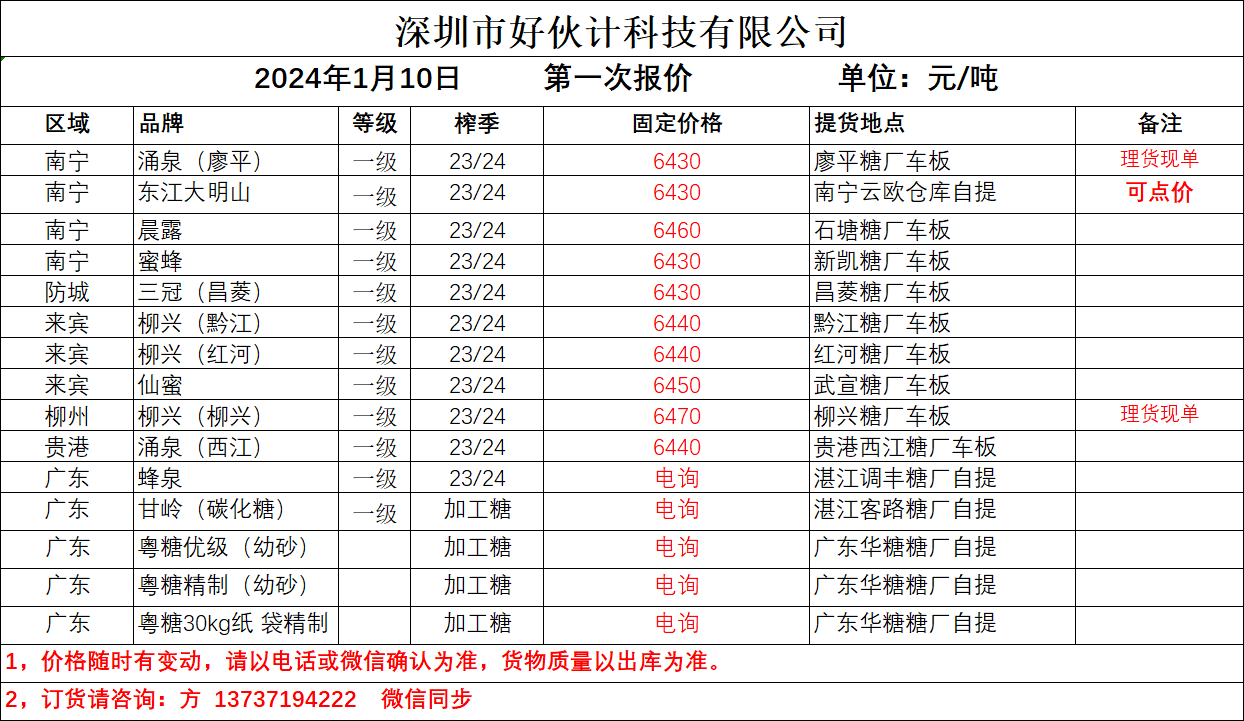 深圳市好伙计科技有限公司

2024年1月10日　第一次报价　单位：元/吨

| 区域 | 品牌 | 等级 | 榨季 | 固定价格 | 提货地点 | 备注 |
|---|---|---|---|---|---|---|
| 南宁 | 涌泉（廖平） | 一级 | 23/24 | 6430 | 廖平糖厂车板 | 理货现单 |
| 南宁 | 东江大明山 | 一级 | 23/24 | 6430 | 南宁云欧仓库自提 | 可点价 |
| 南宁 | 晨露 | 一级 | 23/24 | 6460 | 石塘糖厂车板 | |
| 南宁 | 蜜蜂 | 一级 | 23/24 | 6430 | 新凯糖厂车板 | |
| 防城 | 三冠（昌菱） | 一级 | 23/24 | 6430 | 昌菱糖厂车板 | |
| 来宾 | 柳兴（黔江） | 一级 | 23/24 | 6440 | 黔江糖厂车板 | |
| 来宾 | 柳兴（红河） | 一级 | 23/24 | 6440 | 红河糖厂车板 | |
| 来宾 | 仙蜜 | 一级 | 23/24 | 6450 | 武宣糖厂车板 | |
| 柳州 | 柳兴（柳兴） | 一级 | 23/24 | 6470 | 柳兴糖厂车板 | 理货现单 |
| 贵港 | 涌泉（西江） | 一级 | 23/24 | 6440 | 贵港西江糖厂车板 | |
| 广东 | 蜂泉 | 一级 | 23/24 | 电询 | 湛江调丰糖厂自提 | |
| 广东 | 甘岭（碳化糖） | 一级 | 加工糖 | 电询 | 湛江客路糖厂自提 | |
| 广东 | 粤糖优级（幼砂） | | 加工糖 | 电询 | 广东华糖糖厂自提 | |
| 广东 | 粤糖精制（幼砂） | | 加工糖 | 电询 | 广东华糖糖厂自提 | |
| 广东 | 粤糖30kg纸 袋精制 | | 加工糖 | 电询 | 广东华糖糖厂自提 | |

1，价格随时有变动，请以电话或微信确认为准，货物质量以出库为准。

2，订货请咨询：方 13737194222　微信同步